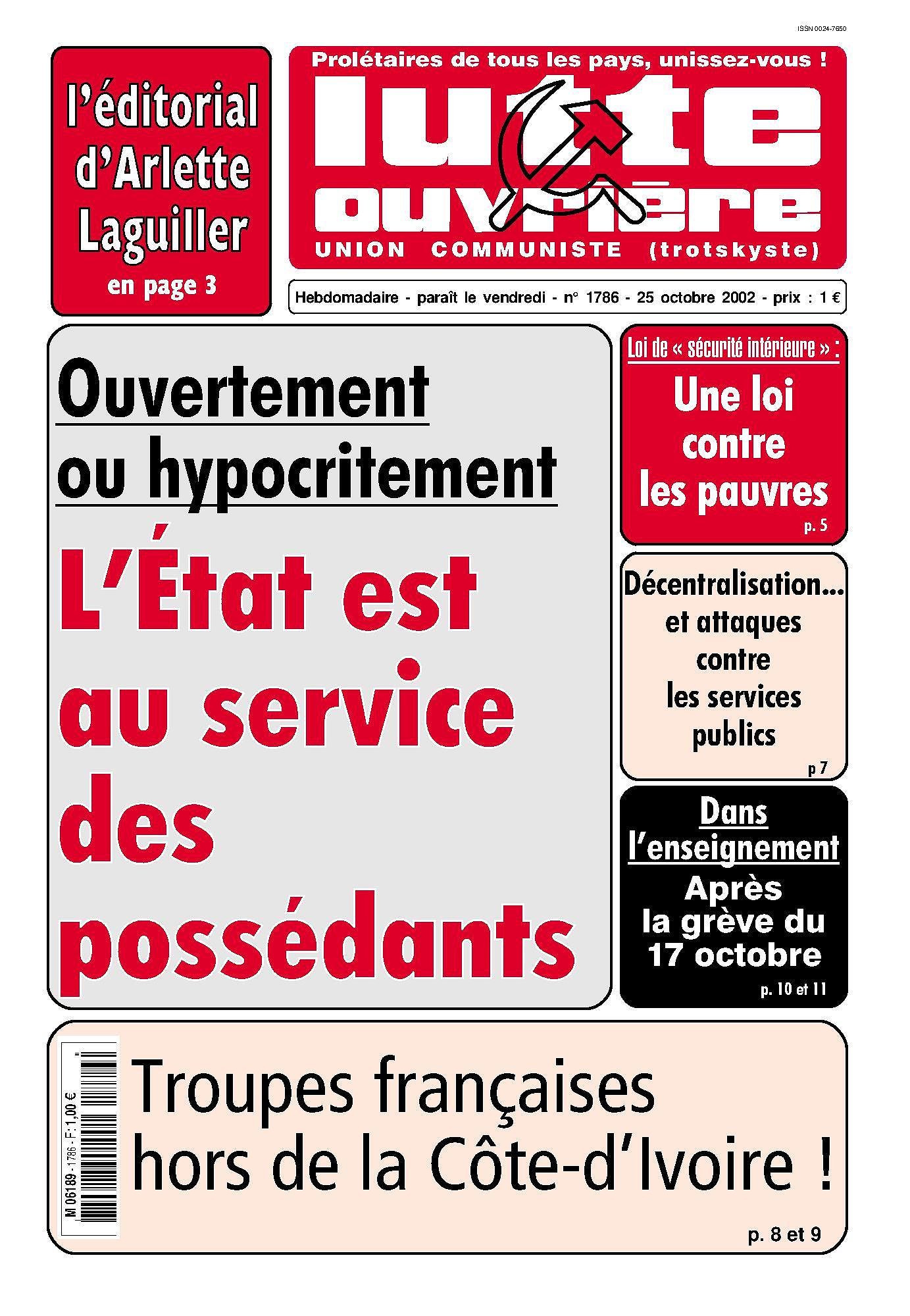 ISSN 0024-7650

l'éditorial d'Arlette Laguiller en page 3

Prolétaires de tous les pays, unissez-vous !

lutte ouvrière

UNION COMMUNISTE (trotskyste)

Hebdomadaire - paraît le vendredi - n° 1786 - 25 octobre 2002 - prix : 1 €

Ouvertement ou hypocritement

L'État est au service des possédants

Loi de « sécurité intérieure » :

Une loi contre les pauvres

p. 5

Décentralisation... et attaques contre les services publics

p 7

Dans l'enseignement

Après la grève du 17 octobre

p. 10 et 11

M 06189 - 1786 - F: 1,00 €

Troupes françaises hors de la Côte-d'Ivoire !

p. 8 et 9